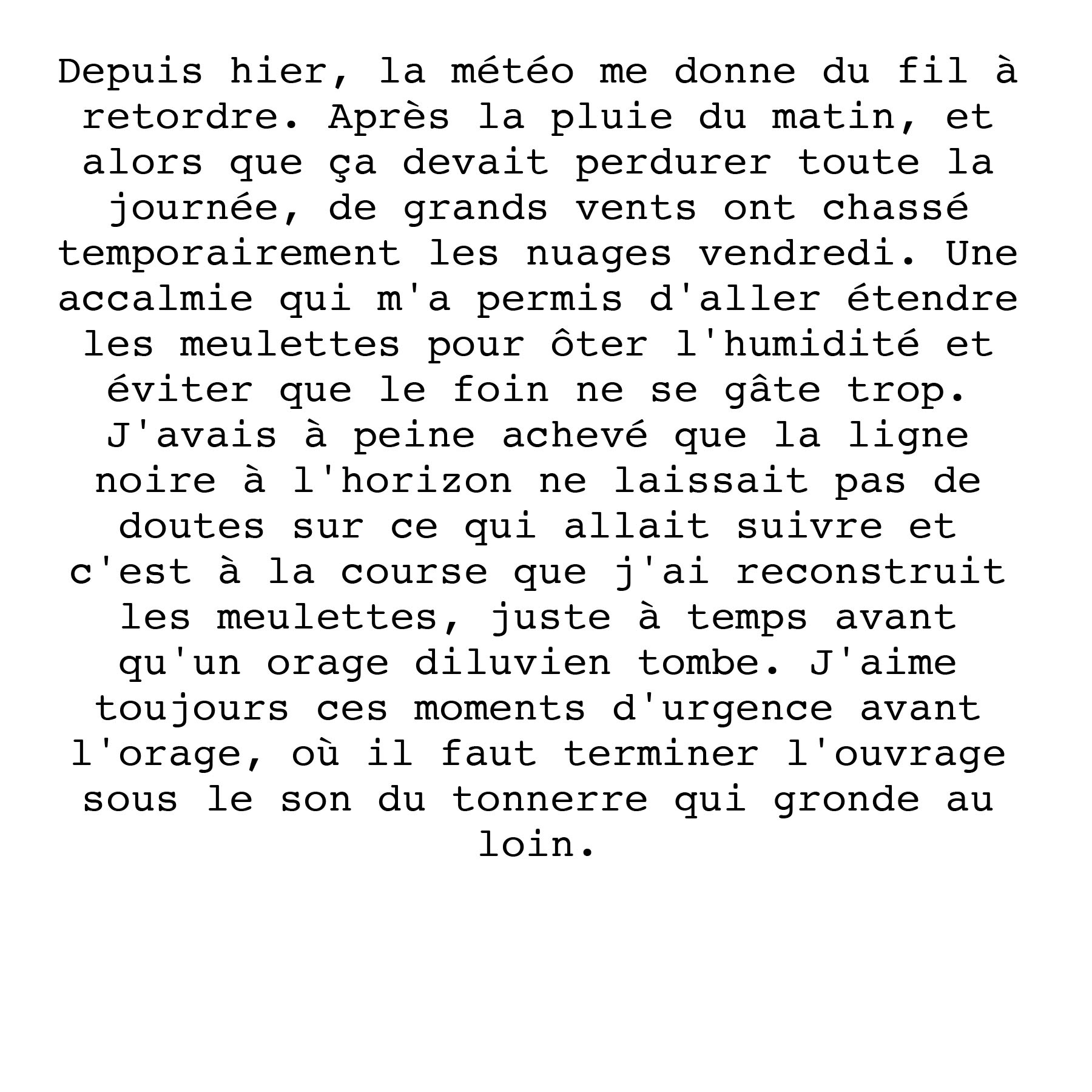 Depuis hier, la météo me donne du fil à retordre. Après la pluie du matin, et alors que ça devait perdurer toute la journée, de grands vents ont chassé temporairement les nuages vendredi. Une accalmie qui m'a permis d'aller étendre les meulettes pour ôter l'humidité et éviter que le foin ne se gâte trop. J'avais à peine achevé que la ligne noire à l'horizon ne laissait pas de doutes sur ce qui allait suivre et c'est à la course que j'ai reconstruit les meulettes, juste à temps avant qu'un orage diluvien tombe. J'aime toujours ces moments d'urgence avant l'orage, où il faut terminer l'ouvrage sous le son du tonnerre qui gronde au loin.